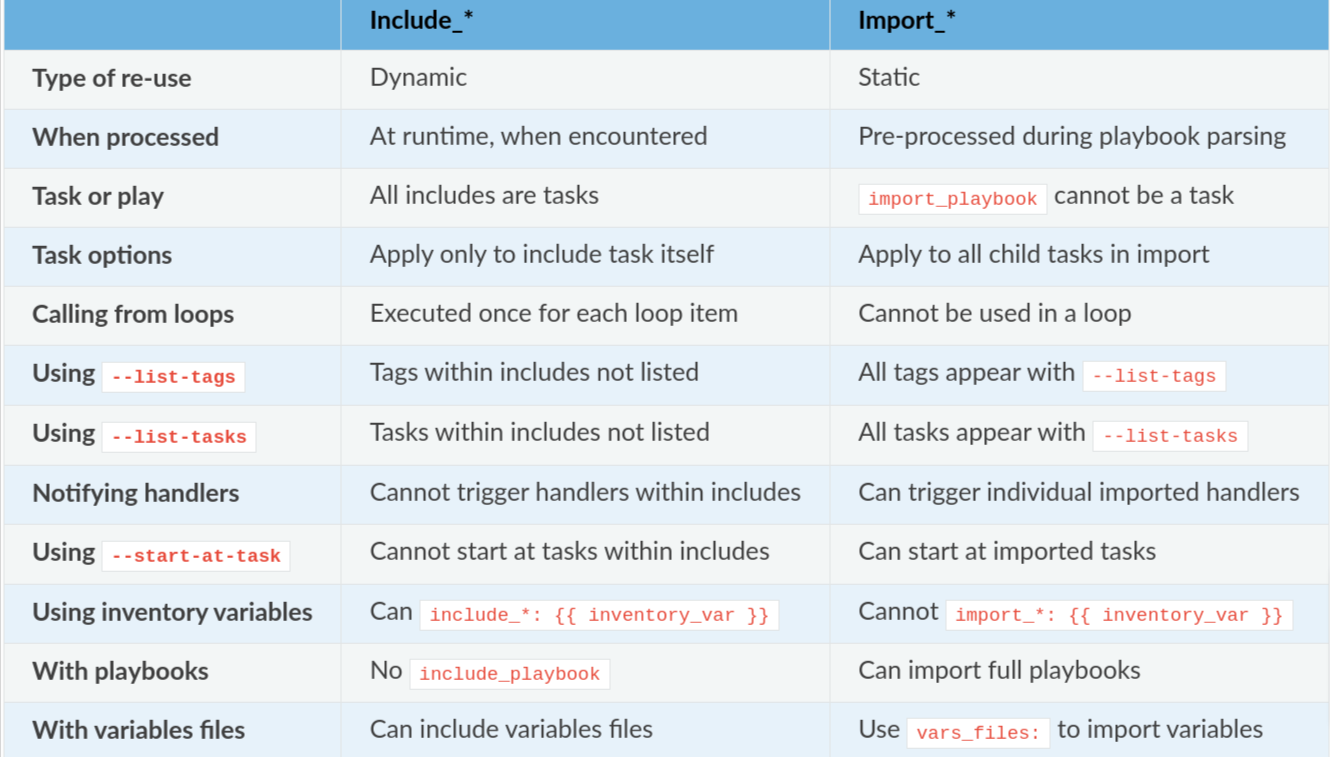 | | Include_* | Import_* |
|---|---|---|
| Type of re-use | Dynamic | Static |
| When processed | At runtime, when encountered | Pre-processed during playbook parsing |
| Task or play | All includes are tasks | import_playbook cannot be a task |
| Task options | Apply only to include task itself | Apply to all child tasks in import |
| Calling from loops | Executed once for each loop item | Cannot be used in a loop |
| Using --list-tags | Tags within includes not listed | All tags appear with --list-tags |
| Using --list-tasks | Tasks within includes not listed | All tasks appear with --list-tasks |
| Notifying handlers | Cannot trigger handlers within includes | Can trigger individual imported handlers |
| Using --start-at-task | Cannot start at tasks within includes | Can start at imported tasks |
| Using inventory variables | Can include_*: {{ inventory_var }} | Cannot import_*: {{ inventory_var }} |
| With playbooks | No include_playbook | Can import full playbooks |
| With variables files | Can include variables files | Use vars_files: to import variables |